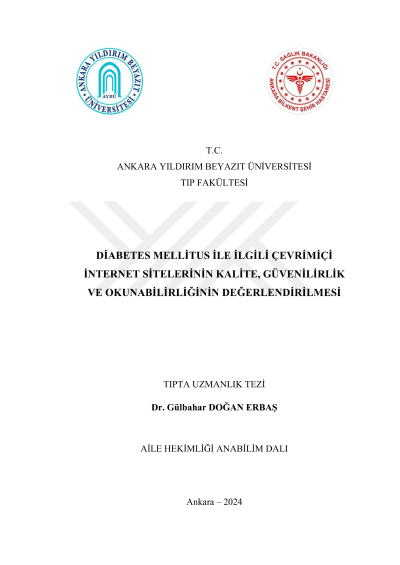 ANKARA YILDIRIM BEYAZIT ÜNİVERSİTESİ
AYBÜ

T.C. SAĞLIK BAKANLIĞI
ANKARA BİLKENT ŞEHİR HASTANESİ

T.C.
ANKARA YILDIRIM BEYAZIT ÜNİVERSİTESİ
TIP FAKÜLTESİ

DİABETES MELLİTUS İLE İLGİLİ ÇEVRİMİÇİ İNTERNET SİTELERİNİN KALİTE, GÜVENİLİRLİK VE OKUNABİLİRLİĞİNİN DEĞERLENDİRİLMESİ

TIPTA UZMANLIK TEZİ
Dr. Gülbahar DOĞAN ERBAŞ

AİLE HEKİMLİĞİ ANABİLİM DALI

Ankara – 2024